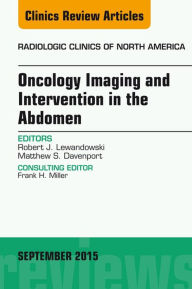 Clinics Review Articles

RADIOLOGIC CLINICS OF NORTH AMERICA

Oncology Imaging and Intervention in the Abdomen

EDITORS
Robert J. Lewandowski
Matthew S. Davenport

CONSULTING EDITOR
Frank H. Miller

SEPTEMBER 2015

reviews